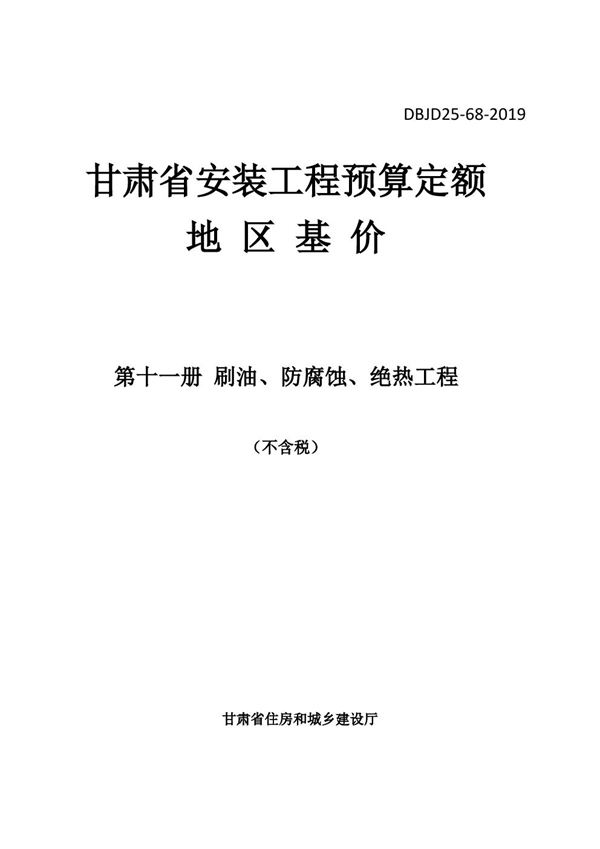 DBJD25-68-2019

甘肃省安装工程预算定额
地 区 基 价

第十一册 刷油、防腐蚀、绝热工程

（不含税）

甘肃省住房和城乡建设厅